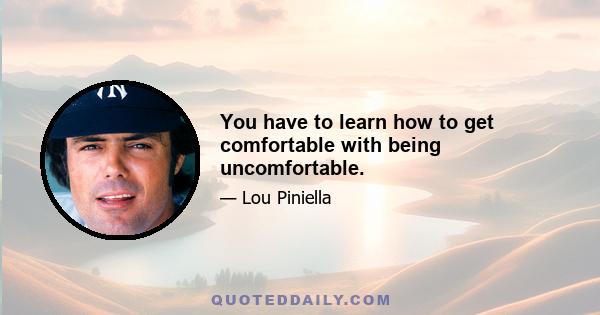 You have to learn how to get comfortable with being uncomfortable.

— Lou Piniella

QUOTEDDAILY.COM